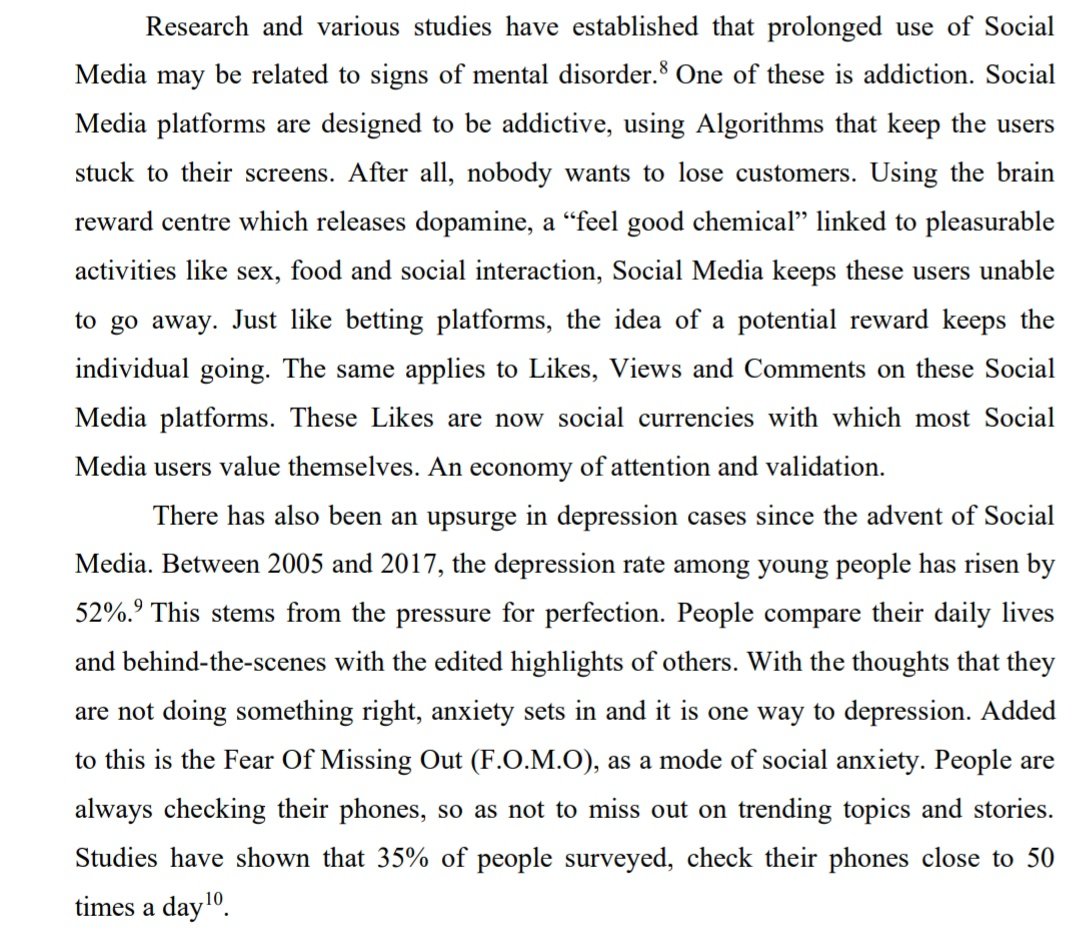 Research and various studies have established that prolonged use of Social Media may be related to signs of mental disorder.$^{8}$ One of these is addiction. Social Media platforms are designed to be addictive, using Algorithms that keep the users stuck to their screens. After all, nobody wants to lose customers. Using the brain reward centre which releases dopamine, a “feel good chemical” linked to pleasurable activities like sex, food and social interaction, Social Media keeps these users unable to go away. Just like betting platforms, the idea of a potential reward keeps the individual going. The same applies to Likes, Views and Comments on these Social Media platforms. These Likes are now social currencies with which most Social Media users value themselves. An economy of attention and validation.

There has also been an upsurge in depression cases since the advent of Social Media. Between 2005 and 2017, the depression rate among young people has risen by 52%.$^{9}$ This stems from the pressure for perfection. People compare their daily lives and behind-the-scenes with the edited highlights of others. With the thoughts that they are not doing something right, anxiety sets in and it is one way to depression. Added to this is the Fear Of Missing Out (F.O.M.O), as a mode of social anxiety. People are always checking their phones, so as not to miss out on trending topics and stories. Studies have shown that 35% of people surveyed, check their phones close to 50 times a day$^{10}$.